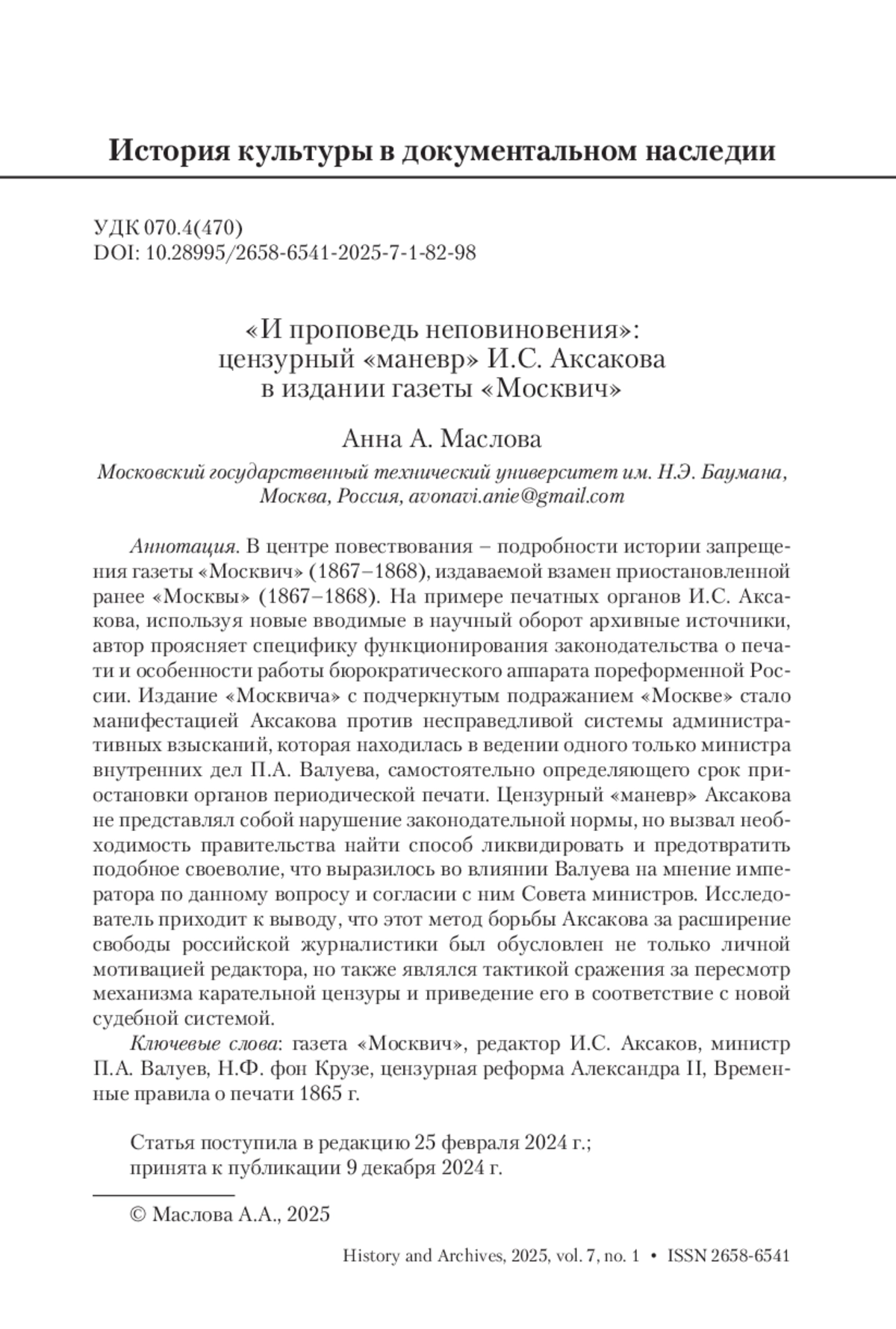 История культуры в документальном наследии

УДК 070.4(470)
DOI: 10.28995/2658-6541-2025-7-1-82-98

«И проповедь неповиновения»: цензурный «маневр» И.С. Аксакова в издании газеты «Москвич»

Анна А. Маслова

Московский государственный технический университет им. Н.Э. Баумана, Москва, Россия, avonavi.anie@gmail.com

Аннотация. В центре повествования – подробности истории запрещения газеты «Москвич» (1867–1868), издаваемой взамен приостановленной ранее «Москвы» (1867–1868). На примере печатных органов И.С. Аксакова, используя новые вводимые в научный оборот архивные источники, автор проясняет специфику функционирования законодательства о печати и особенности работы бюрократического аппарата пореформенной России. Издание «Москвича» с подчеркнутым подражанием «Москве» стало манифестацией Аксакова против несправедливой системы административных взысканий, которая находилась в ведении одного только министра внутренних дел П.А. Валуева, самостоятельно определяющего срок приостановки органов периодической печати. Цензурный «маневр» Аксакова не представлял собой нарушение законодательной нормы, но вызвал необходимость правительства найти способ ликвидировать и предотвратить подобное своеволие, что выразилось во влиянии Валуева на мнение императора по данному вопросу и согласии с ним Совета министров. Исследователь приходит к выводу, что этот метод борьбы Аксакова за расширение свободы российской журналистики был обусловлен не только личной мотивацией редактора, но также являлся тактикой сражения за пересмотр механизма карательной цензуры и приведение его в соответствие с новой судебной системой.

Ключевые слова: газета «Москвич», редактор И.С. Аксаков, министр П.А. Валуев, Н.Ф. фон Крузе, цензурная реформа Александра II, Временные правила о печати 1865 г.

Статья поступила в редакцию 25 февраля 2024 г.; принята к публикации 9 декабря 2024 г.

© Маслова А.А., 2025

History and Archives, 2025, vol. 7, no. 1 • ISSN 2658-6541